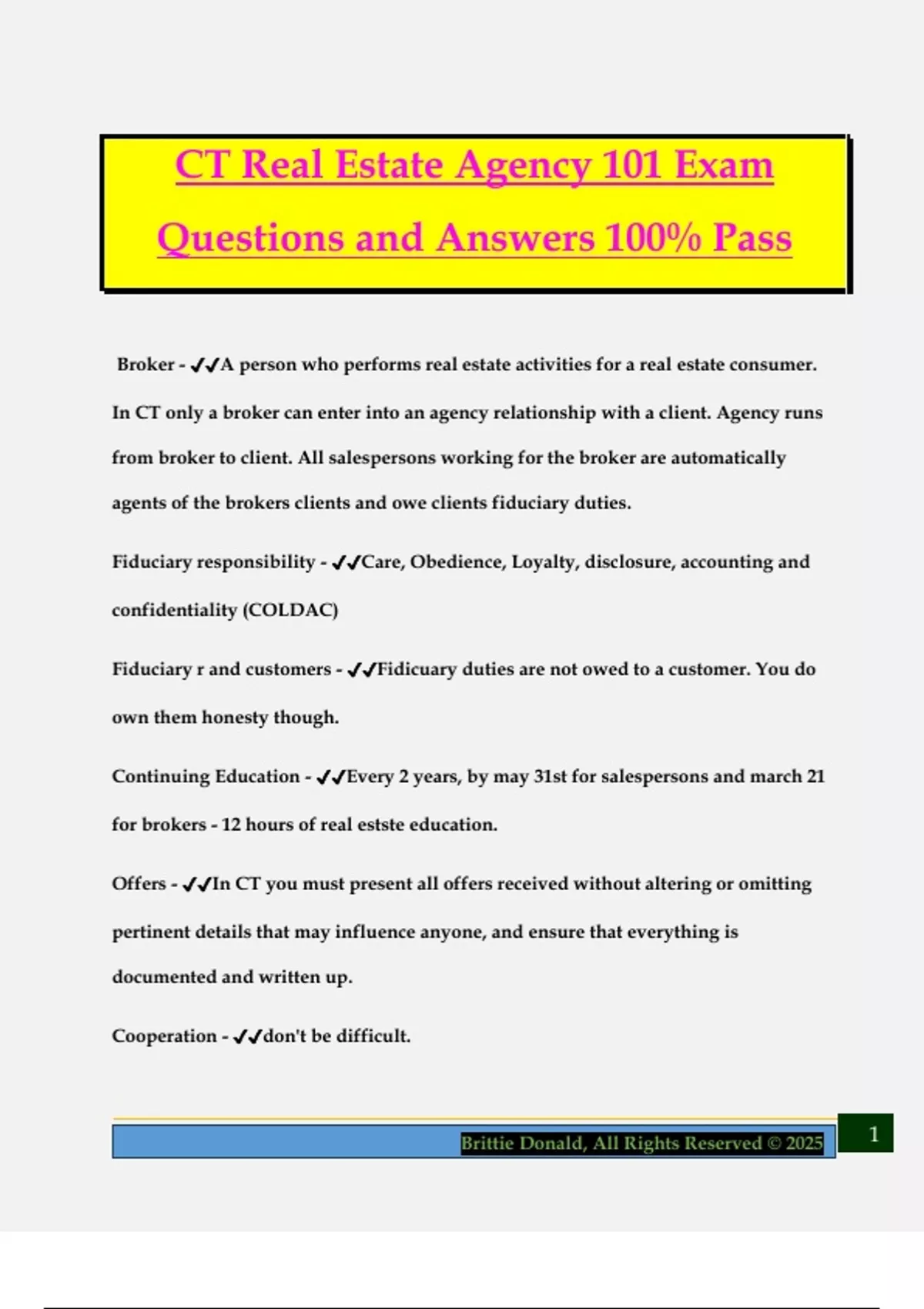 CT Real Estate Agency 101 Exam Questions and Answers 100% Pass

Broker - ✓✓A person who performs real estate activities for a real estate consumer. In CT only a broker can enter into an agency relationship with a client. Agency runs from broker to client. All salespersons working for the broker are automatically agents of the brokers clients and owe clients fiduciary duties.

Fiduciary responsibility - ✓✓Care, Obedience, Loyalty, disclosure, accounting and confidentiality (COLDAC)

Fiduciary r and customers - ✓✓Fidicuary duties are not owed to a customer. You do own them honesty though.

Continuing Education - ✓✓Every 2 years, by may 31st for salespersons and march 21 for brokers - 12 hours of real estste education.

Offers - ✓✓In CT you must present all offers received without altering or omitting pertinent details that may influence anyone, and ensure that everything is documented and written up.

Cooperation - ✓✓don't be difficult.

Brittie Donald, All Rights Reserved © 2025

1